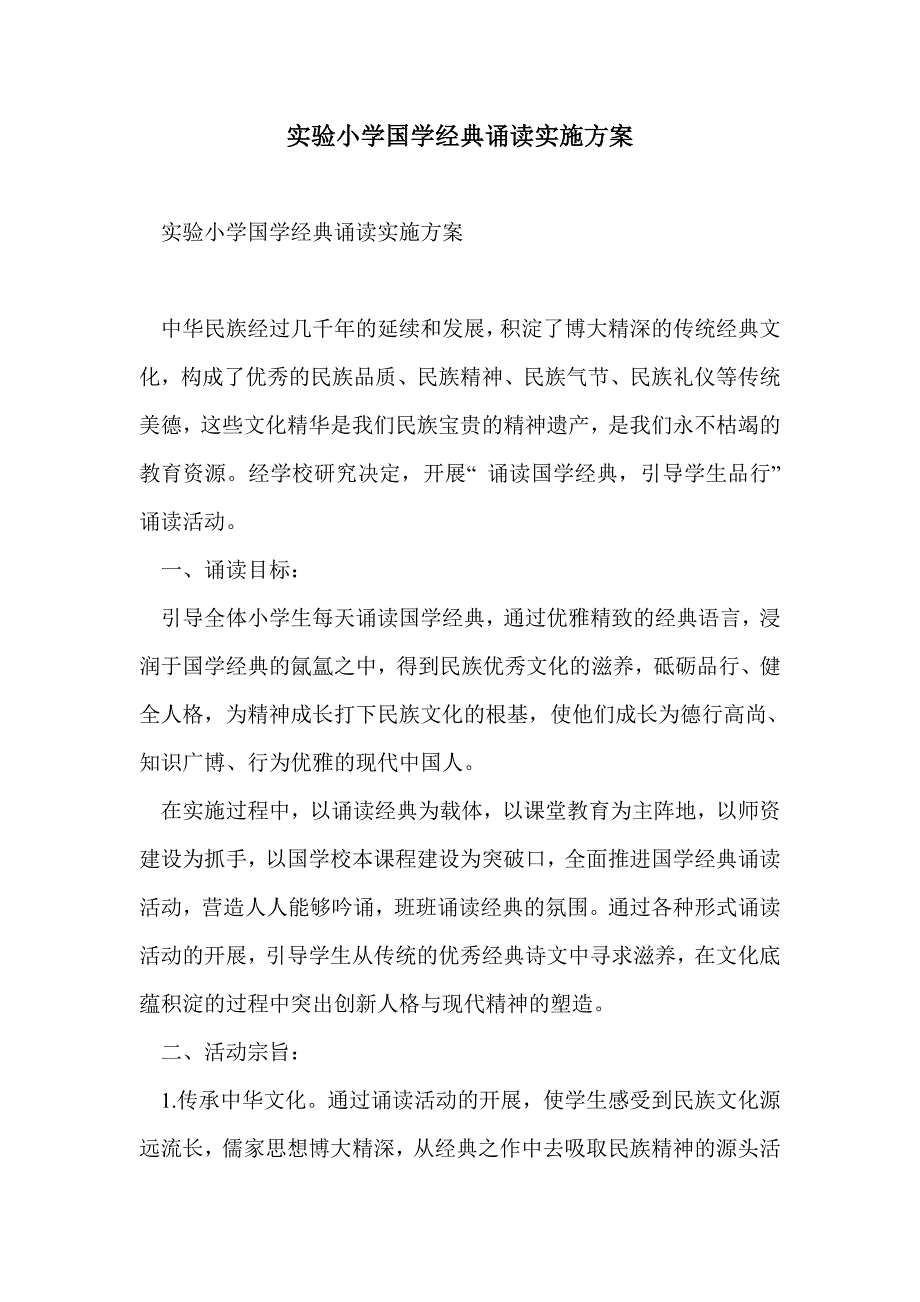 实验小学国学经典诵读实施方案

实验小学国学经典诵读实施方案

中华民族经过几千年的延续和发展，积淀了博大精深的传统经典文化，构成了优秀的民族品质、民族精神、民族气节、民族礼仪等传统美德，这些文化精华是我们民族宝贵的精神遗产，是我们永不枯竭的教育资源。经学校研究决定，开展“ 诵读国学经典，引导学生品行”诵读活动。

一、诵读目标：

引导全体小学生每天诵读国学经典，通过优雅精致的经典语言，浸润于国学经典的氤氲之中，得到民族优秀文化的滋养，砥砺品行、健全人格，为精神成长打下民族文化的根基，使他们成长为德行高尚、知识广博、行为优雅的现代中国人。

在实施过程中，以诵读经典为载体，以课堂教育为主阵地，以师资建设为抓手，以国学校本课程建设为突破口，全面推进国学经典诵读活动，营造人人能够吟诵，班班诵读经典的氛围。通过各种形式诵读活动的开展，引导学生从传统的优秀经典诗文中寻求滋养，在文化底蕴积淀的过程中突出创新人格与现代精神的塑造。

二、活动宗旨：

1.传承中华文化。通过诵读活动的开展，使学生感受到民族文化源远流长，儒家思想博大精深，从经典之作中去吸取民族精神的源头活